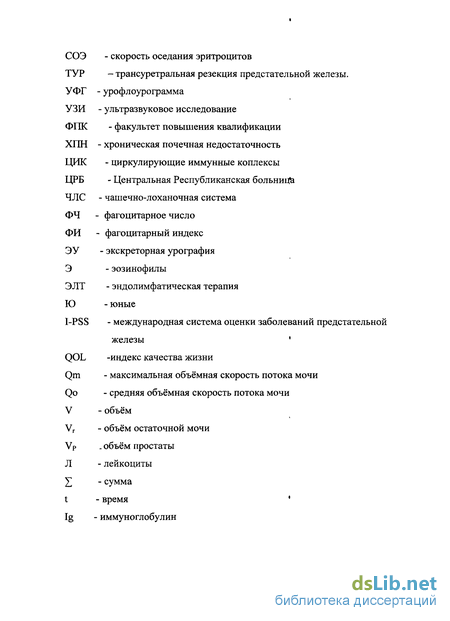 СОЭ - скорость оседания эритроцитов
ТУР – трансуретральная резекция предстательной железы.
УФГ - урофлоурограмма
УЗИ - ультразвуковое исследование
ФПК - факультет повышения квалификации
ХПН - хроническая почечная недостаточность
ЦИК - циркулирующие иммунные коплексы
ЦРБ - Центральная Республиканская больница
ЧЛС - чашечно-лоханочная система
ФЧ - фагоцитарное число
ФИ - фагоцитарный индекс
ЭУ - экскреторная урография
Э - эозинофилы
ЭЛТ - эндолимфатическая терапия
Ю - юные
I-PSS - международная система оценки заболеваний предстательной железы
QOL -индекс качества жизни
Qm - максимальная объёмная скорость потока мочи
Qo - средняя объёмная скорость потока мочи
V - объём
$V_r$ - объём остаточной мочи
$V_P$ . объём простаты
Л - лейкоциты
$\sum$ - сумма
t - время
Ig - иммуноглобулин

dsLib.net
библиотека диссертаций